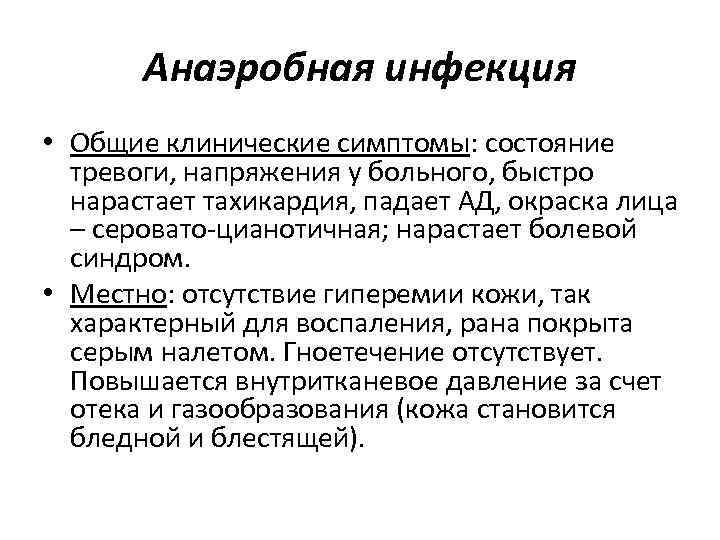 Анаэробная инфекция

• Общие клинические симптомы: состояние тревоги, напряжения у больного, быстро нарастает тахикардия, падает АД, окраска лица – серовато-цианотичная; нарастает болевой синдром.

• Местно: отсутствие гиперемии кожи, так характерный для воспаления, рана покрыта серым налетом. Гноетечение отсутствует. Повышается внутритканевое давление за счет отека и газообразования (кожа становится бледной и блестящей).